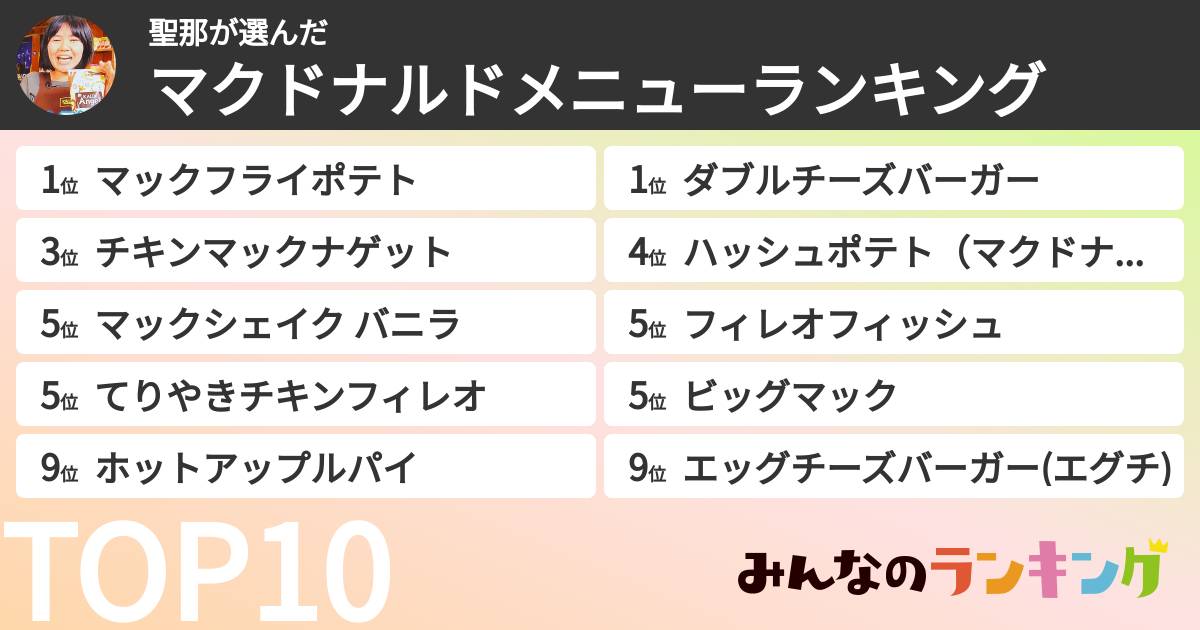 聖那が選んだ
マクドナルドメニューランキング

1位 マックフライポテト
3位 チキンマックナゲット
5位 マックシェイク バニラ
5位 てりやきチキンフィレオ
9位 ホットアップルパイ

1位 ダブルチーズバーガー
4位 ハッシュポテト（マクドナ…
5位 フィレオフィッシュ
5位 ビッグマック
9位 エッグチーズバーガー(エグチ)

TOP10

みんなのランキング